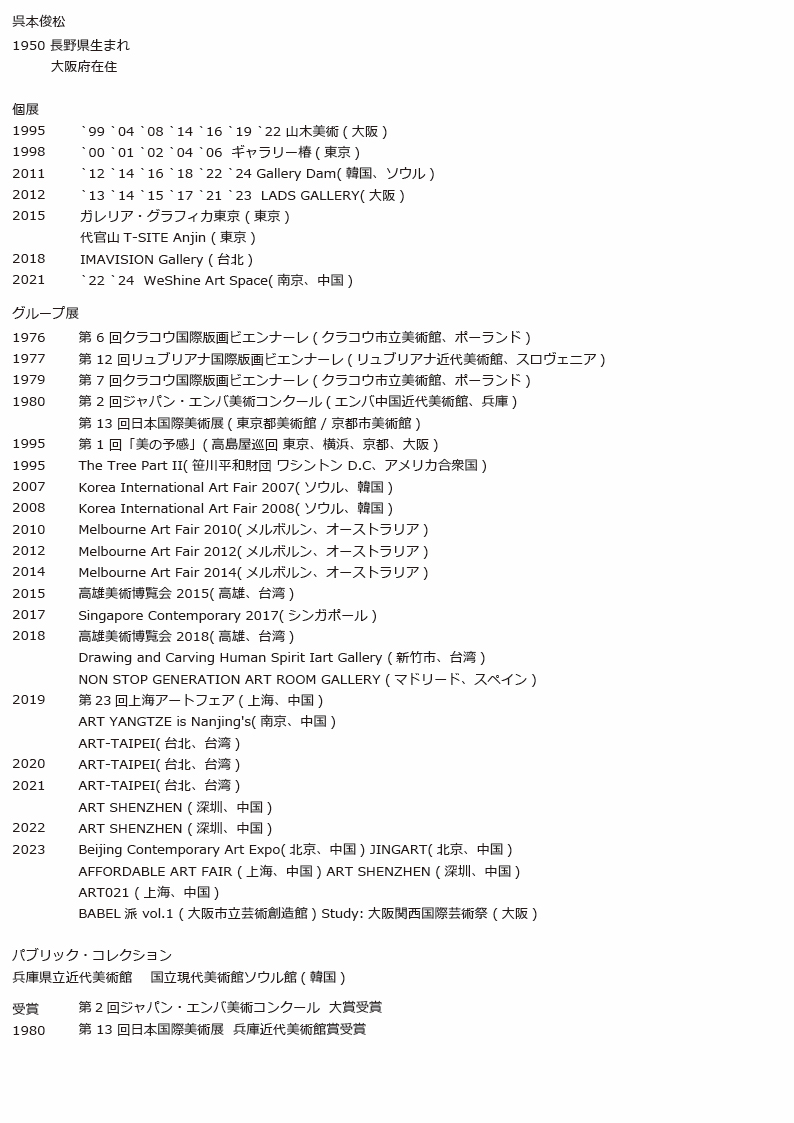 呉本俊松

1950 長野県生まれ
大阪府在住

個展
1995 `99 `04 `08 `14 `16 `19 `22 山木美術 ( 大阪 )
1998 `00 `01 `02 `04 `06 ギャラリー椿 ( 東京 )
2011 `12 `14 `16 `18 `22 `24 Gallery Dam( 韓国、ソウル )
2012 `13 `14 `15 `17 `21 `23 LADS GALLERY( 大阪 )
2015 ガレリア・グラフィカ東京 ( 東京 )
代官山 T-SITE Anjin ( 東京 )
2018 IMAVISION Gallery ( 台北 )
2021 `22 `24 WeShine Art Space( 南京、中国 )

グループ展
1976 第 6 回クラコウ国際版画ビエンナーレ ( クラコウ市立美術館、ポーランド )
1977 第 12 回リュブリアナ国際版画ビエンナーレ ( リュブリアナ近代美術館、スロヴェニア )
1979 第 7 回クラコウ国際版画ビエンナーレ ( クラコウ市立美術館、ポーランド )
1980 第 2 回ジャパン・エンバ美術コンクール ( エンバ中国近代美術館、兵庫 )
第 13 回日本国際美術展 ( 東京都美術館 / 京都市美術館 )
1995 第 1 回「美の予感」( 高島屋巡回 東京、横浜、京都、大阪 )
1995 The Tree Part II( 笹川平和財団 ワシントン D.C、アメリカ合衆国 )
2007 Korea International Art Fair 2007( ソウル、韓国 )
2008 Korea International Art Fair 2008( ソウル、韓国 )
2010 Melbourne Art Fair 2010( メルボルン、オーストラリア )
2012 Melbourne Art Fair 2012( メルボルン、オーストラリア )
2014 Melbourne Art Fair 2014( メルボルン、オーストラリア )
2015 高雄美術博覧会 2015( 高雄、台湾 )
2017 Singapore Contemporary 2017( シンガポール )
2018 高雄美術博覧会 2018( 高雄、台湾 )
Drawing and Carving Human Spirit Iart Gallery ( 新竹市、台湾 )
NON STOP GENERATION ART ROOM GALLERY ( マドリード、スペイン )
2019 第 23 回上海アートフェア ( 上海、中国 )
ART YANGTZE is Nanjing's( 南京、中国 )
ART-TAIPEI( 台北、台湾 )
2020 ART-TAIPEI( 台北、台湾 )
2021 ART-TAIPEI( 台北、台湾 )
ART SHENZHEN ( 深圳、中国 )
2022 ART SHENZHEN ( 深圳、中国 )
2023 Beijing Contemporary Art Expo( 北京、中国 ) JINGART( 北京、中国 )
AFFORDABLE ART FAIR ( 上海、中国 ) ART SHENZHEN ( 深圳、中国 )
ART021 ( 上海、中国 )
BABEL 派 vol.1 ( 大阪市立芸術創造館 ) Study: 大阪関西国際芸術祭 ( 大阪 )

パブリック・コレクション
兵庫県立近代美術館 国立現代美術館ソウル館 ( 韓国 )

受賞 第 2 回ジャパン・エンバ美術コンクール 大賞受賞
1980 第 13 回日本国際美術展 兵庫近代美術館賞受賞